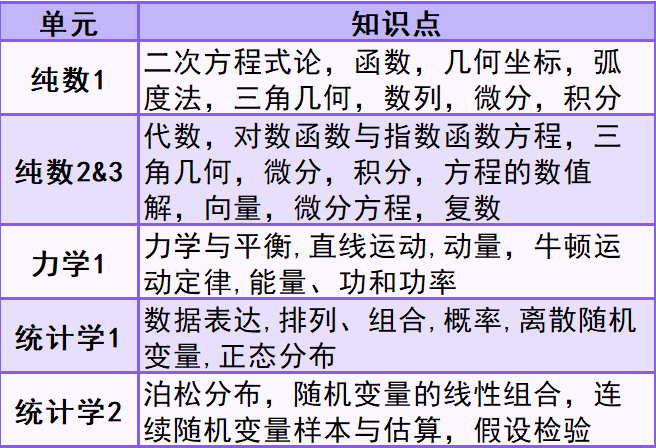 | 单元 | 知识点 |
|---|---|
| 纯数1 | 二次方程式论，函数，几何坐标，弧度法，三角几何，数列，微分，积分 |
| 纯数2&3 | 代数，对数函数与指数函数方程，三角几何，微分，积分，方程的数值解，向量，微分方程，复数 |
| 力学1 | 力学与平衡，直线运动，动量，牛顿运动定律，能量、功和功率 |
| 统计学1 | 数据表达，排列、组合，概率，离散随机变量，正态分布 |
| 统计学2 | 泊松分布，随机变量的线性组合，连续随机变量样本与估算，假设检验 |